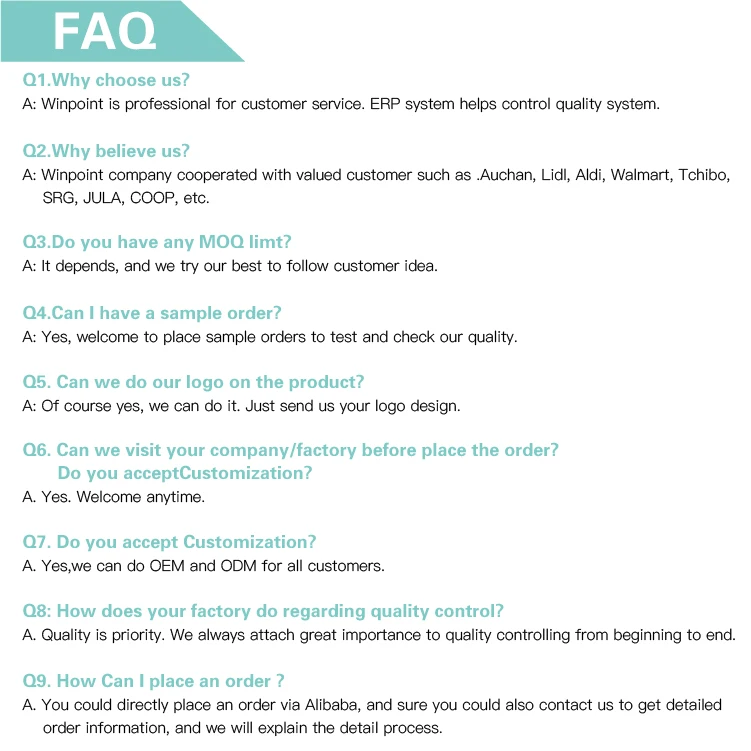 FAQ

Q1.Why choose us?
A: Winpoint is professional for customer service. ERP system helps control quality system.

Q2.Why believe us?
A: Winpoint company cooperated with valued customer such as .Auchan, Lidl, Aldi, Walmart, Tchibo, SRG, JULA, COOP, etc.

Q3.Do you have any MOQ limt?
A: It depends, and we try our best to follow customer idea.

Q4.Can I have a sample order?
A: Yes, welcome to place sample orders to test and check our quality.

Q5. Can we do our logo on the product?
A: Of course yes, we can do it. Just send us your logo design.

Q6. Can we visit your company/factory before place the order?
Do you acceptCustomization?
A. Yes. Welcome anytime.

Q7. Do you accept Customization?
A. Yes,we can do OEM and ODM for all customers.

Q8: How does your factory do regarding quality control?
A. Quality is priority. We always attach great importance to quality controlling from beginning to end.

Q9. How Can I place an order ?
A. You could directly place an order via Alibaba, and sure you could also contact us to get detailed order information, and we will explain the detail process.